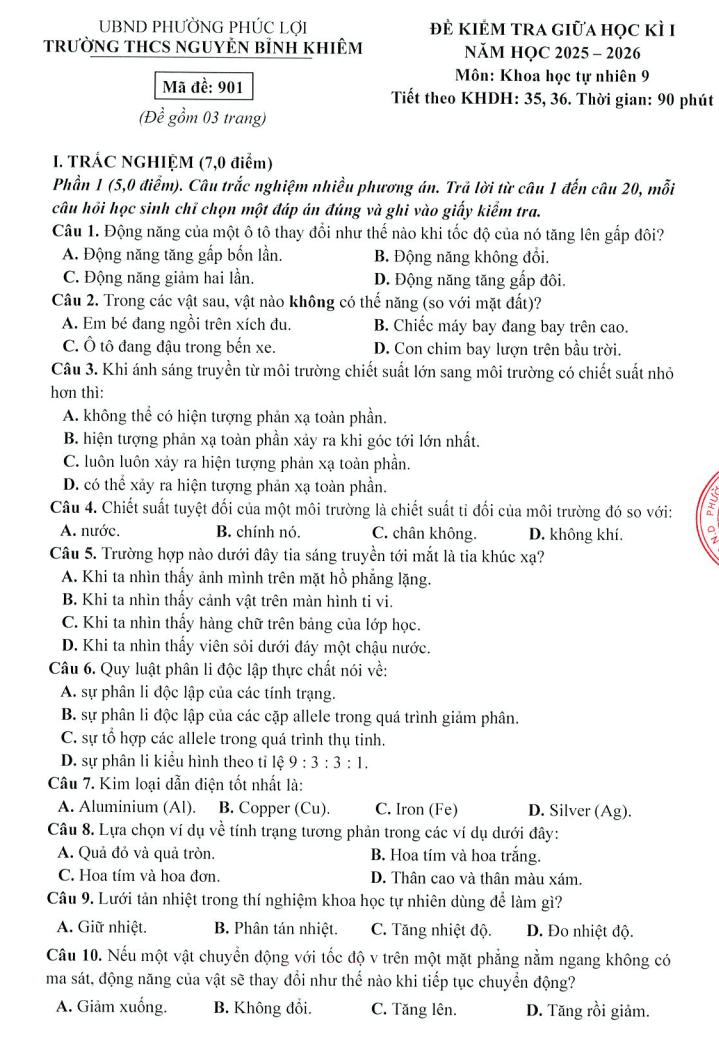 UBND PHƯỜNG PHÚC LỢI
TRƯỜNG THCS NGUYỄN BỈNH KHIÊM

Mã đề: 901

(Đề gồm 03 trang)

ĐỀ KIỂM TRA GIỮA HỌC KÌ I
NĂM HỌC 2025 – 2026
Môn: Khoa học tự nhiên 9
Tiết theo KHDH: 35, 36. Thời gian: 90 phút

I. TRẮC NGHIỆM (7,0 điểm)

Phần 1 (5,0 điểm). Câu trắc nghiệm nhiều phương án. Trả lời từ câu 1 đến câu 20, mỗi câu hỏi học sinh chỉ chọn một đáp án đúng và ghi vào giấy kiểm tra.

Câu 1. Động năng của một ô tô thay đổi như thế nào khi tốc độ của nó tăng lên gấp đôi?
A. Động năng tăng gấp bốn lần.
B. Động năng không đổi.
C. Động năng giảm hai lần.
D. Động năng tăng gấp đôi.

Câu 2. Trong các vật sau, vật nào không có thế năng (so với mặt đất)?
A. Em bé đang ngồi trên xích đu.
B. Chiếc máy bay đang bay trên cao.
C. Ô tô đang đậu trong bến xe.
D. Con chim bay lượn trên bầu trời.

Câu 3. Khi ánh sáng truyền từ môi trường chiết suất lớn sang môi trường có chiết suất nhỏ hơn thì:
A. không thể có hiện tượng phản xạ toàn phần.
B. hiện tượng phản xạ toàn phần xảy ra khi góc tới lớn nhất.
C. luôn luôn xảy ra hiện tượng phản xạ toàn phần.
D. có thể xảy ra hiện tượng phản xạ toàn phần.

Câu 4. Chiết suất tuyệt đối của một môi trường là chiết suất tỉ đối của môi trường đó so với:
A. nước.
B. chính nó.
C. chân không.
D. không khí.

Câu 5. Trường hợp nào dưới đây tia sáng truyền tới mắt là tia khúc xạ?
A. Khi ta nhìn thấy ảnh mình trên mặt hồ phẳng lặng.
B. Khi ta nhìn thấy cảnh vật trên màn hình ti vi.
C. Khi ta nhìn thấy hàng chữ trên bảng của lớp học.
D. Khi ta nhìn thấy viên sỏi dưới đáy một chậu nước.

Câu 6. Quy luật phân li độc lập thực chất nói về:
A. sự phân li độc lập của các tính trạng.
B. sự phân li độc lập của các cặp allele trong quá trình giảm phân.
C. sự tổ hợp các allele trong quá trình thụ tinh.
D. sự phân li kiểu hình theo tỉ lệ 9 : 3 : 3 : 1.

Câu 7. Kim loại dẫn điện tốt nhất là:
A. Aluminium (Al).
B. Copper (Cu).
C. Iron (Fe)
D. Silver (Ag).

Câu 8. Lựa chọn ví dụ về tính trạng tương phản trong các ví dụ dưới đây:
A. Quả đỏ và quả tròn.
B. Hoa tím và hoa trắng.
C. Hoa tím và hoa đơn.
D. Thân cao và thân màu xám.

Câu 9. Lưới tản nhiệt trong thí nghiệm khoa học tự nhiên dùng để làm gì?
A. Giữ nhiệt.
B. Phân tán nhiệt.
C. Tăng nhiệt độ.
D. Đo nhiệt độ.

Câu 10. Nếu một vật chuyển động với tốc độ v trên một mặt phẳng nằm ngang không có ma sát, động năng của vật sẽ thay đổi như thế nào khi tiếp tục chuyển động?
A. Giảm xuống.
B. Không đổi.
C. Tăng lên.
D. Tăng rồi giảm.